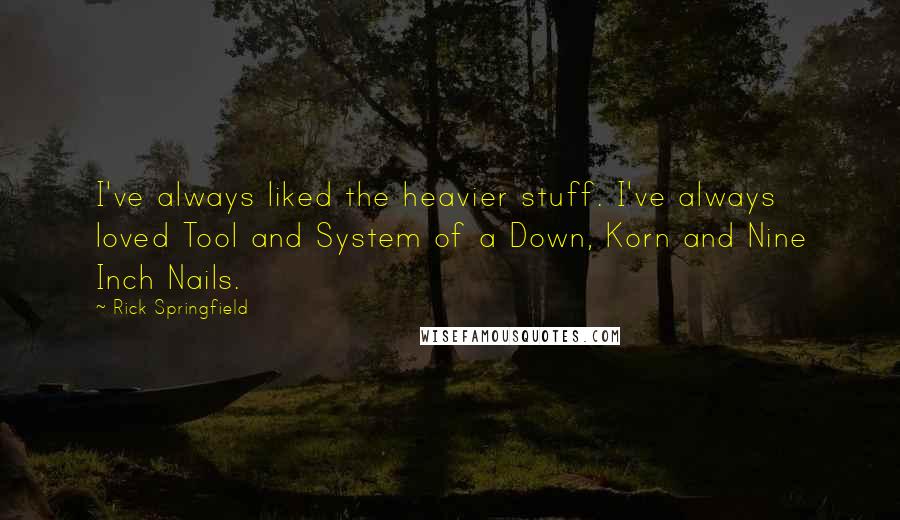 I've always liked the heavier stuff. I've always loved Tool and System of a Down, Korn and Nine Inch Nails.
~ Rick Springfield

WISEFAMOUSQUOTES.COM